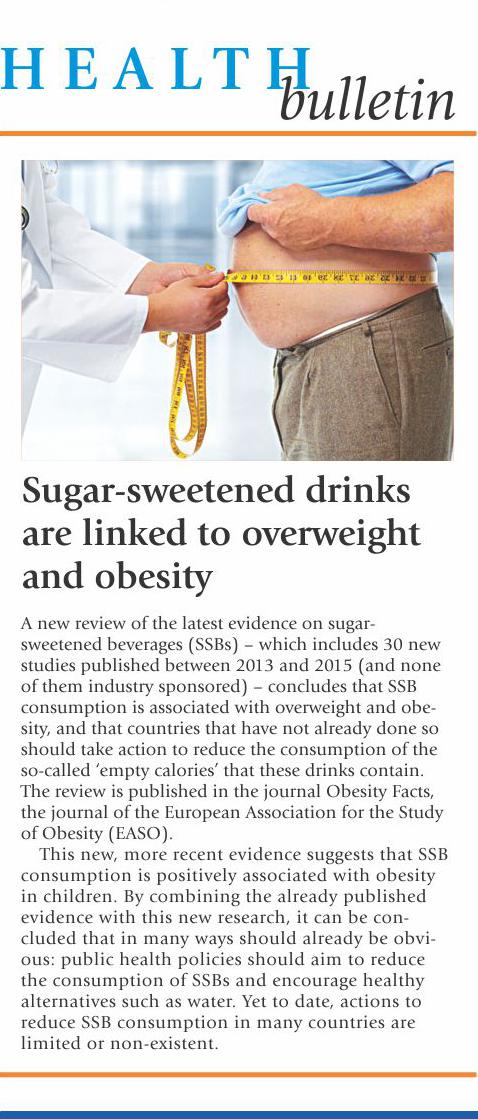 HEALTH bulletin

Sugar-sweetened drinks are linked to overweight and obesity

A new review of the latest evidence on sugar-sweetened beverages (SSBs) – which includes 30 new studies published between 2013 and 2015 (and none of them industry sponsored) – concludes that SSB consumption is associated with overweight and obesity, and that countries that have not already done so should take action to reduce the consumption of the so-called 'empty calories' that these drinks contain. The review is published in the journal Obesity Facts, the journal of the European Association for the Study of Obesity (EASO).

This new, more recent evidence suggests that SSB consumption is positively associated with obesity in children. By combining the already published evidence with this new research, it can be concluded that in many ways should already be obvious: public health policies should aim to reduce the consumption of SSBs and encourage healthy alternatives such as water. Yet to date, actions to reduce SSB consumption in many countries are limited or non-existent.